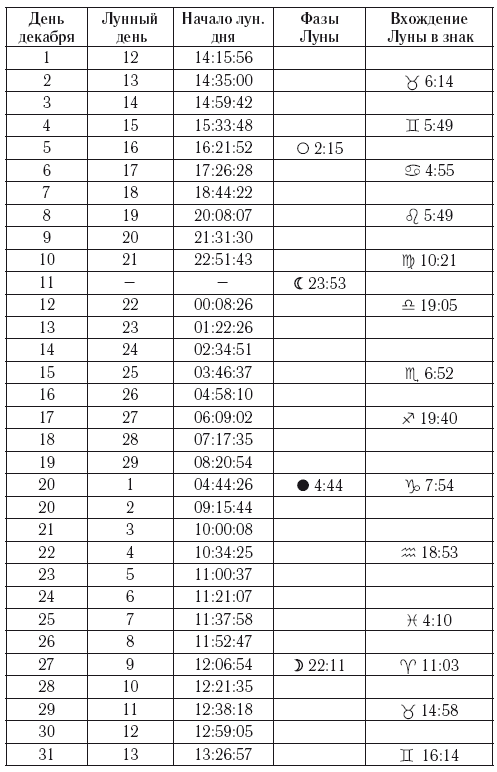 | День декабря | Лунный день | Начало лун. дня | Фазы Луны | Вхождение Луны в знак |
|---|---|---|---|---|
| 1 | 12 | 14:15:56 | | |
| 2 | 13 | 14:35:00 | | ♉ 6:14 |
| 3 | 14 | 14:59:42 | | |
| 4 | 15 | 15:33:48 | | ♊ 5:49 |
| 5 | 16 | 16:21:52 | ○ 2:15 | |
| 6 | 17 | 17:26:28 | | ♋ 4:55 |
| 7 | 18 | 18:44:22 | | |
| 8 | 19 | 20:08:07 | | ♌ 5:49 |
| 9 | 20 | 21:31:30 | | |
| 10 | 21 | 22:51:43 | | ♍ 10:21 |
| 11 | – | – | ☾ 23:53 | |
| 12 | 22 | 00:08:26 | | ♎ 19:05 |
| 13 | 23 | 01:22:26 | | |
| 14 | 24 | 02:34:51 | | |
| 15 | 25 | 03:46:37 | | ♏ 6:52 |
| 16 | 26 | 04:58:10 | | |
| 17 | 27 | 06:09:02 | | ♐ 19:40 |
| 18 | 28 | 07:17:35 | | |
| 19 | 29 | 08:20:54 | | |
| 20 | 1 | 04:44:26 | ● 4:44 | ♑ 7:54 |
| 20 | 2 | 09:15:44 | | |
| 21 | 3 | 10:00:08 | | |
| 22 | 4 | 10:34:25 | | ♒ 18:53 |
| 23 | 5 | 11:00:37 | | |
| 24 | 6 | 11:21:07 | | |
| 25 | 7 | 11:37:58 | | ♓ 4:10 |
| 26 | 8 | 11:52:47 | | |
| 27 | 9 | 12:06:54 | ☽ 22:11 | ♈ 11:03 |
| 28 | 10 | 12:21:35 | | |
| 29 | 11 | 12:38:18 | | ♉ 14:58 |
| 30 | 12 | 12:59:05 | | |
| 31 | 13 | 13:26:57 | | ♊ 16:14 |